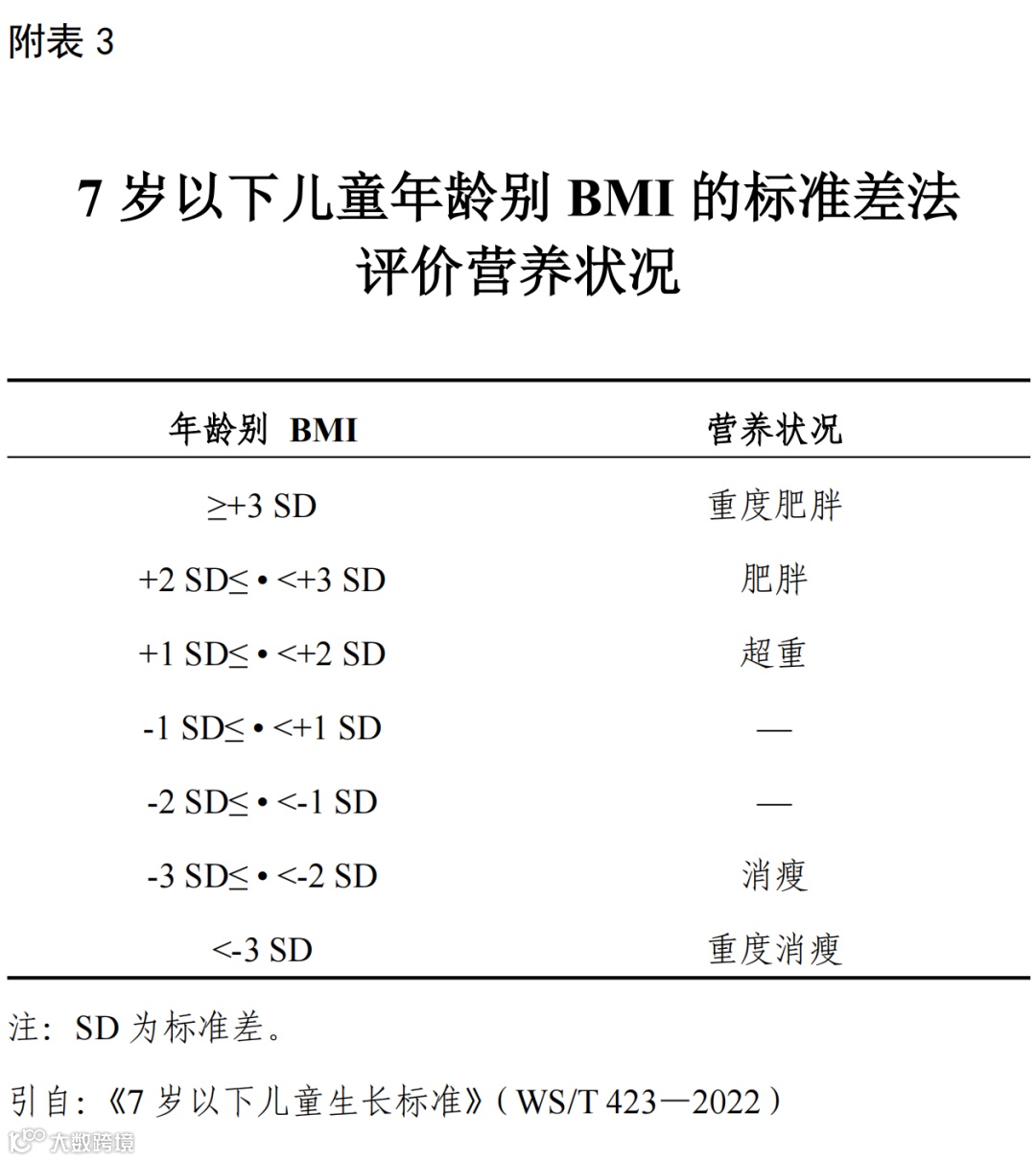 附表 3

7 岁以下儿童年龄别 BMI 的标准差法评价营养状况

| 年龄别 BMI | 营养状况 |
|---|---|
| ≥+3 SD | 重度肥胖 |
| +2 SD≤ • <+3 SD | 肥胖 |
| +1 SD≤ • <+2 SD | 超重 |
| -1 SD≤ • <+1 SD | — |
| -2 SD≤ • <-1 SD | — |
| -3 SD≤ • <-2 SD | 消瘦 |
| <-3 SD | 重度消瘦 |

注：SD 为标准差。

引自：《7 岁以下儿童生长标准》（WS/T 423—2022）

大数跨境